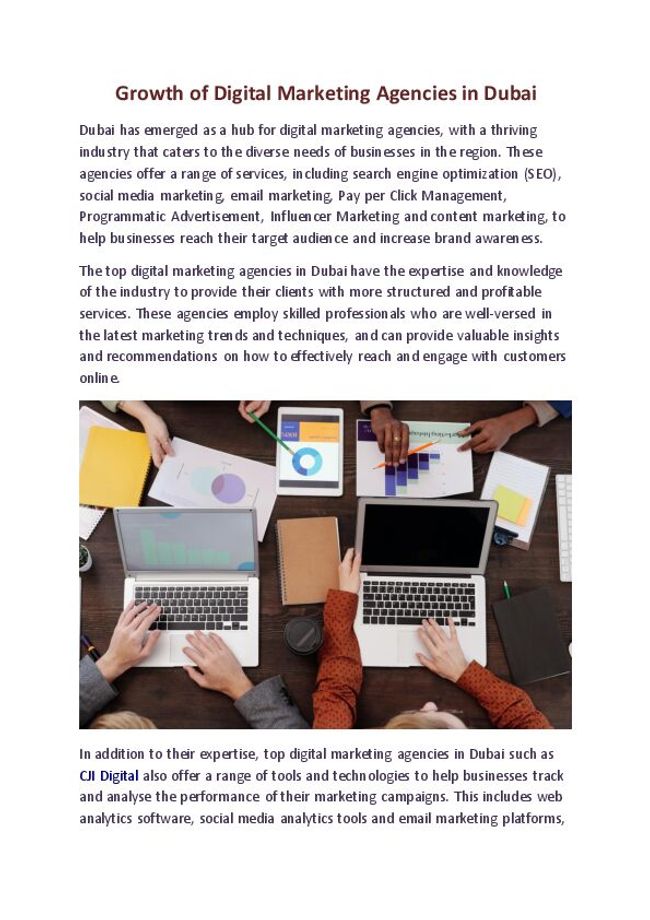 Growth of Digital Marketing Agencies in Dubai

Dubai has emerged as a hub for digital marketing agencies, with a thriving industry that caters to the diverse needs of businesses in the region. These agencies offer a range of services, including search engine optimization (SEO), social media marketing, email marketing, Pay per Click Management, Programmatic Advertisement, Influencer Marketing and content marketing, to help businesses reach their target audience and increase brand awareness.

The top digital marketing agencies in Dubai have the expertise and knowledge of the industry to provide their clients with more structured and profitable services. These agencies employ skilled professionals who are well-versed in the latest marketing trends and techniques, and can provide valuable insights and recommendations on how to effectively reach and engage with customers online.

In addition to their expertise, top digital marketing agencies in Dubai such as CJI Digital also offer a range of tools and technologies to help businesses track and analyse the performance of their marketing campaigns. This includes web analytics software, social media analytics tools and email marketing platforms,